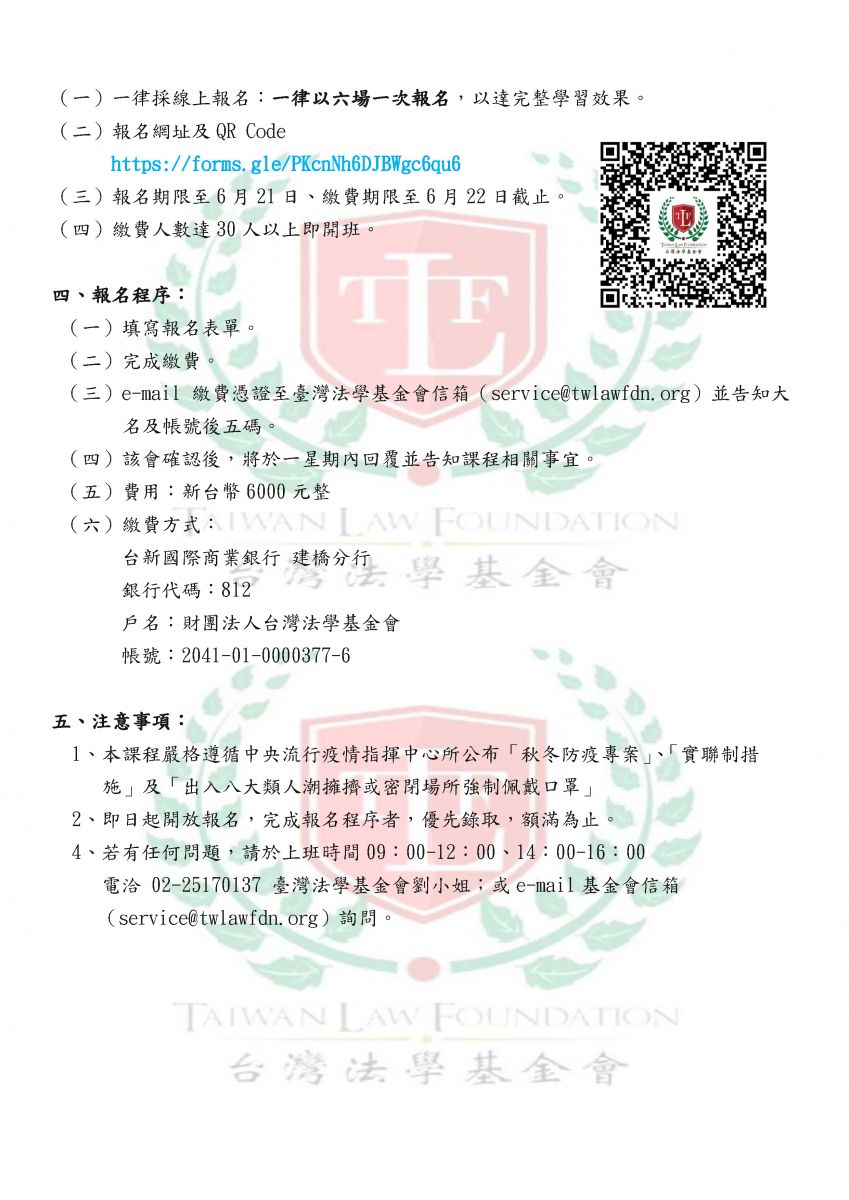 （一）一律採線上報名：一律以六場一次報名，以達完整學習效果。
（二）報名網址及 QR Code
https://forms.gle/PKcnNh6DJBWgc6qu6
（三）報名期限至 6 月 21 日、繳費期限至 6 月 22 日截止。
（四）繳費人數達 30 人以上即開班。

TAIWAN LAW FOUNDATION
台灣法學基金會

四、報名程序：
（一）填寫報名表單。
（二）完成繳費。
（三）e-mail 繳費憑證至臺灣法學基金會信箱（service@twlawfdn.org）並告知大名及帳號後五碼。
（四）該會確認後，將於一星期內回覆並告知課程相關事宜。
（五）費用：新台幣 6000 元整
（六）繳費方式：
台新國際商業銀行 建橋分行
銀行代碼：812
戶名：財團法人台灣法學基金會
帳號：2041-01-0000377-6

TAIWAN LAW FOUNDATION
台灣法學基金會

五、注意事項：
1、本課程嚴格遵循中央流行疫情指揮中心所公布「秋冬防疫專案」、「實聯制措施」及「出入八大類人潮擁擠或密閉場所強制佩戴口罩」
2、即日起開放報名，完成報名程序者，優先錄取，額滿為止。
4、若有任何問題，請於上班時間 09：00-12：00、14：00-16：00 電洽 02-25170137 臺灣法學基金會劉小姐；或 e-mail 基金會信箱（service@twlawfdn.org）詢問。

TAIWAN LAW FOUNDATION
台灣法學基金會